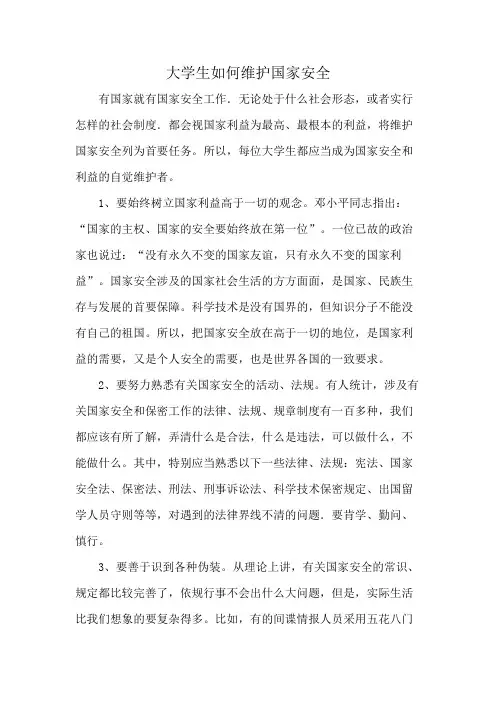 大学生如何维护国家安全

有国家就有国家安全工作．无论处于什么社会形态，或者实行怎样的社会制度．都会视国家利益为最高、最根本的利益，将维护国家安全列为首要任务。所以，每位大学生都应当成为国家安全和利益的自觉维护者。

1、要始终树立国家利益高于一切的观念。邓小平同志指出：“国家的主权、国家的安全要始终放在第一位”。一位已故的政治家也说过：“没有永久不变的国家友谊，只有永久不变的国家利益”。国家安全涉及的国家社会生活的方方面面，是国家、民族生存与发展的首要保障。科学技术是没有国界的，但知识分子不能没有自己的祖国。所以，把国家安全放在高于一切的地位，是国家利益的需要，又是个人安全的需要，也是世界各国的一致要求。

2、要努力熟悉有关国家安全的活动、法规。有人统计，涉及有关国家安全和保密工作的法律、法规、规章制度有一百多种，我们都应该有所了解，弄清什么是合法，什么是违法，可以做什么，不能做什么。其中，特别应当熟悉以下一些法律、法规：宪法、国家安全法、保密法、刑法、刑事诉讼法、科学技术保密规定、出国留学人员守则等等，对遇到的法律界线不清的问题．要肯学、勤问、慎行。

3、要善于识到各种伪装。从理论上讲，有关国家安全的常识、规定都比较完善了，依规行事不会出什么大问题，但是，实际生活比我们想象的要复杂得多。比如，有的间谍情报人员采用五花八门